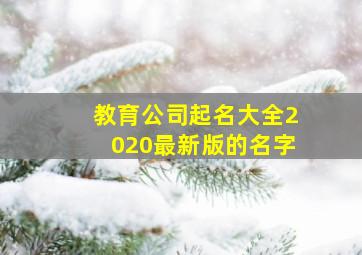 教育公司起名大全2020最新版的名字